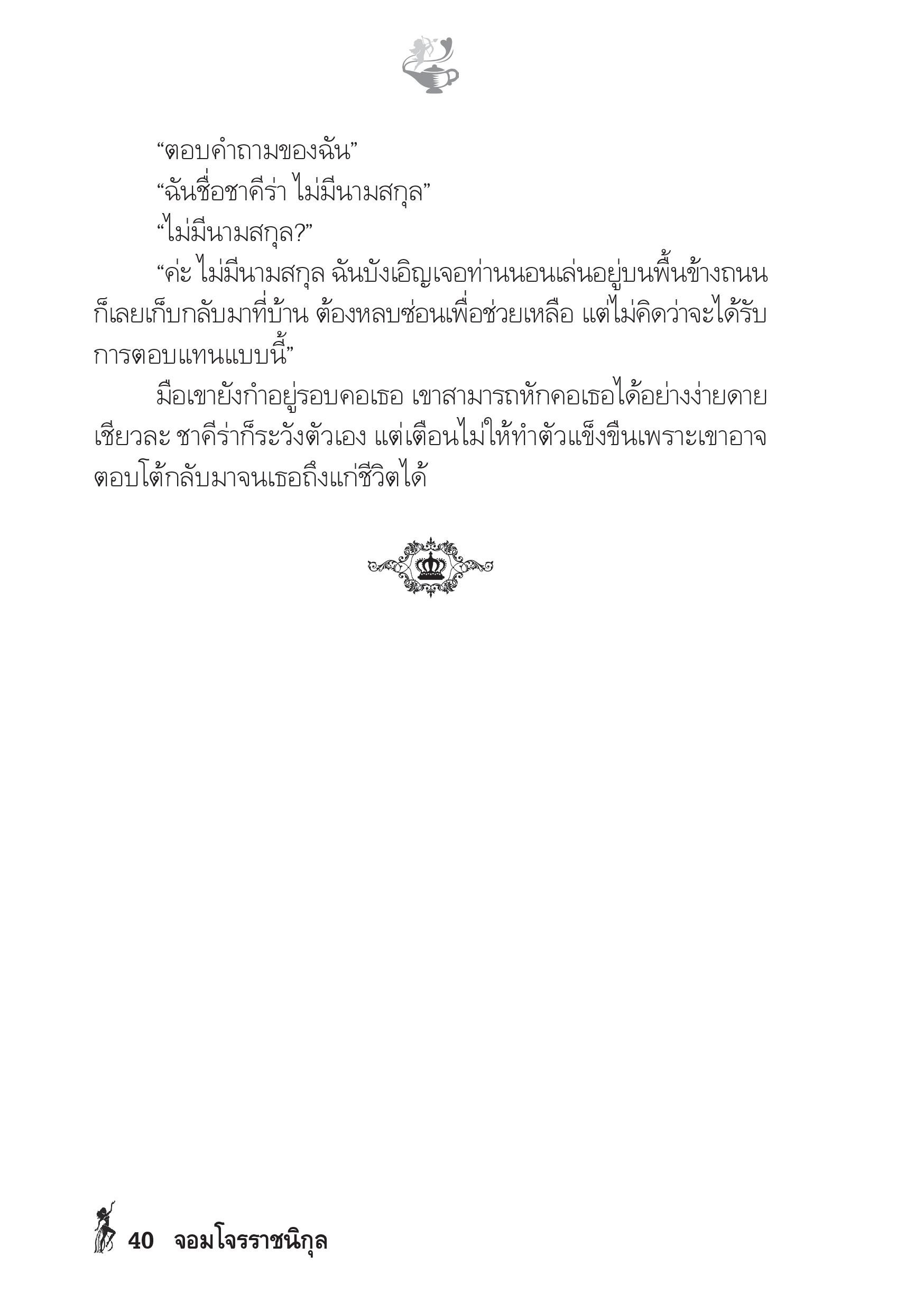 “ตอบคำถามของฉัน”

“ฉันชื่อชาคีร่า ไม่มีนามสกุล”

“ไม่มีนามสกุล?”

“ค่ะ ไม่มีนามสกุล ฉันบังเอิญเจอท่านนอนเล่นอยู่บนพื้นข้างถนน ก็เลยเก็บกลับมาที่บ้าน ต้องหลบซ่อนเพื่อช่วยเหลือ แต่ไม่คิดว่าจะได้รับการตอบแทนแบบนี้”

มือเขายังกำอยู่รอบคอเธอ เขาสามารถหักคอเธอได้อย่างง่ายดายเชียวละ ชาคีร่าก็ระวังตัวเอง แต่เตือนไม่ให้ทำตัวแข็งขืนเพราะเขาอาจตอบโต้กลับมาจนเธอถึงแก่ชีวิตได้

40 จอมโจรราชนิกุล